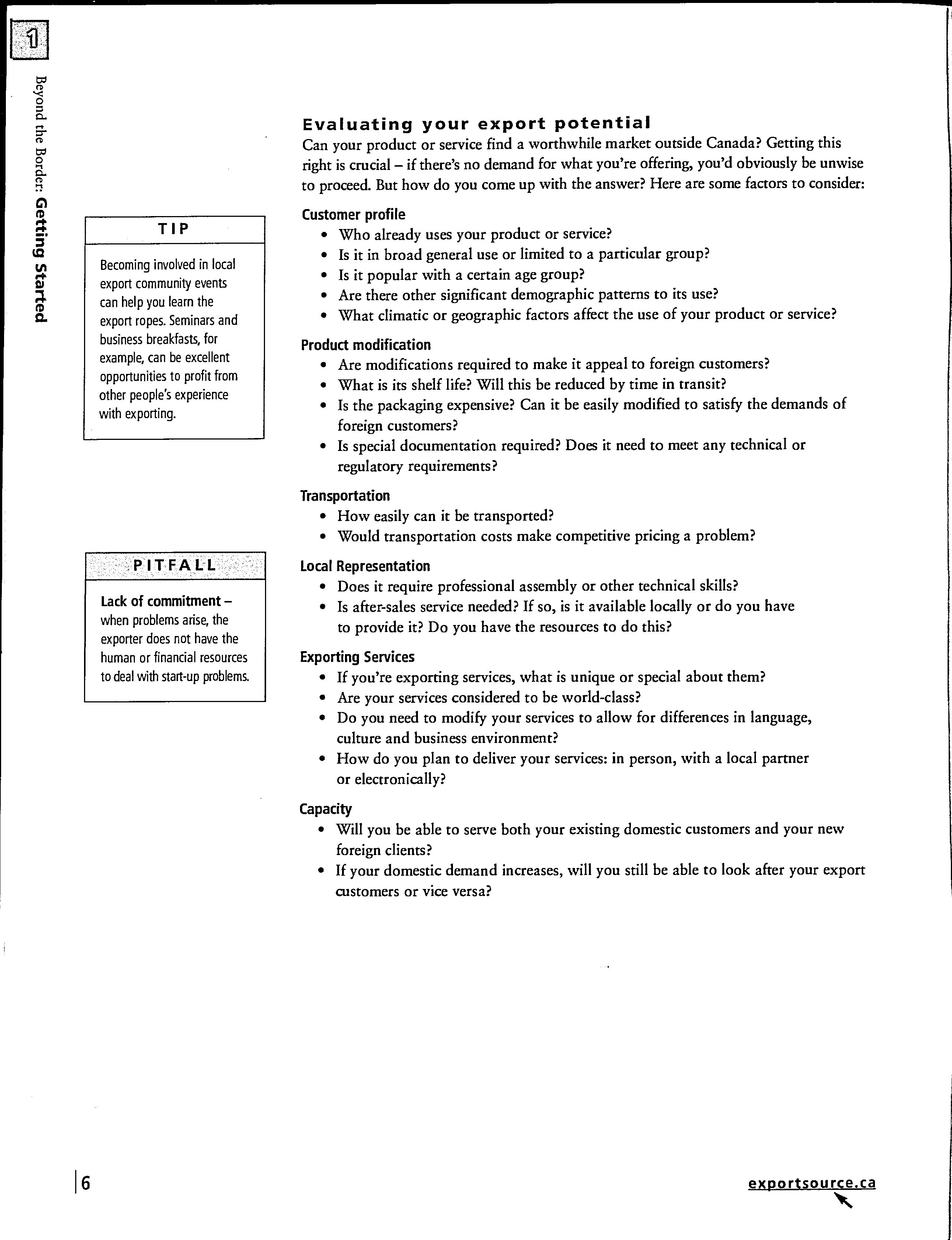 1

Beyond the Border: Getting Started

TIP

Becoming involved in local export community events can help you learn the export ropes. Seminars and business breakfasts, for example, can be excellent opportunities to profit from other people's experience with exporting.

PITFALL

Lack of commitment – when problems arise, the exporter does not have the human or financial resources to deal with start-up problems.

Evaluating your export potential

Can your product or service find a worthwhile market outside Canada? Getting this right is crucial – if there's no demand for what you're offering, you'd obviously be unwise to proceed. But how do you come up with the answer? Here are some factors to consider:

Customer profile
• Who already uses your product or service?
• Is it in broad general use or limited to a particular group?
• Is it popular with a certain age group?
• Are there other significant demographic patterns to its use?
• What climatic or geographic factors affect the use of your product or service?

Product modification
• Are modifications required to make it appeal to foreign customers?
• What is its shelf life? Will this be reduced by time in transit?
• Is the packaging expensive? Can it be easily modified to satisfy the demands of foreign customers?
• Is special documentation required? Does it need to meet any technical or regulatory requirements?

Transportation
• How easily can it be transported?
• Would transportation costs make competitive pricing a problem?

Local Representation
• Does it require professional assembly or other technical skills?
• Is after-sales service needed? If so, is it available locally or do you have to provide it? Do you have the resources to do this?

Exporting Services
• If you're exporting services, what is unique or special about them?
• Are your services considered to be world-class?
• Do you need to modify your services to allow for differences in language, culture and business environment?
• How do you plan to deliver your services: in person, with a local partner or electronically?

Capacity
• Will you be able to serve both your existing domestic customers and your new foreign clients?
• If your domestic demand increases, will you still be able to look after your export customers or vice versa?

6

exportsource.ca